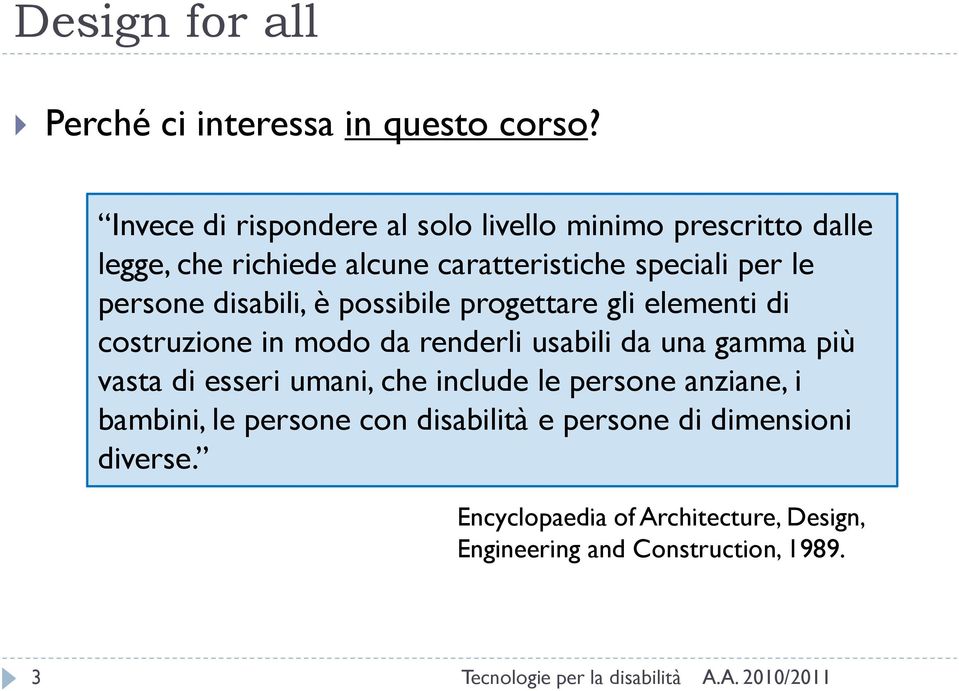 Design for all

Perché ci interessa in questo corso?

“Invece di rispondere al solo livello minimo prescritto dalle legge, che richiede alcune caratteristiche speciali per le persone disabili, è possibile progettare gli elementi di costruzione in modo da renderli usabili da una gamma più vasta di esseri umani, che include le persone anziane, i bambini, le persone con disabilità e persone di dimensioni diverse.”

Encyclopaedia of Architecture, Design, Engineering and Construction, 1989.

3 Tecnologie per la disabilità A.A. 2010/2011